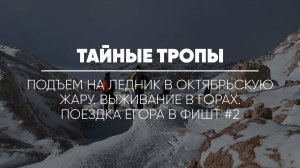 ТАЙНЫЕ ТРОПЫ

ПОДЪЕМ НА ЛЕДНИК В ОКТЯБРЬСКУЮ ЖАРУ. ВЫЖИВАНИЕ В ГОРАХ. ПОЕЗДКА ЕГОРА В ФИШТ #2